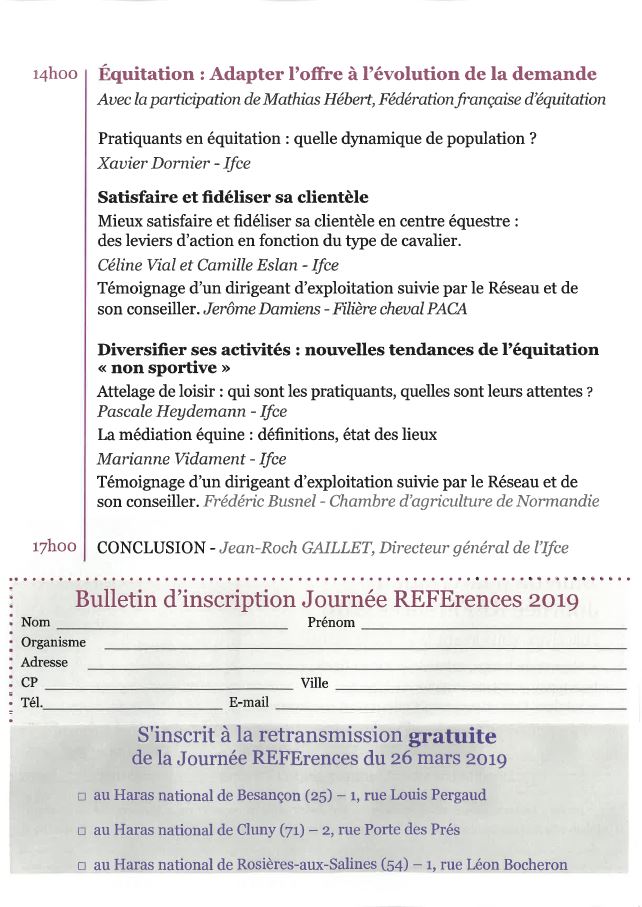 14h00 Équitation : Adapter l'offre à l'évolution de la demande
Avec la participation de Mathias Hébert, Fédération française d'équitation

Pratiquants en équitation : quelle dynamique de population ?
Xavier Dornier - Ifce

Satisfaire et fidéliser sa clientèle
Mieux satisfaire et fidéliser sa clientèle en centre équestre : des leviers d'action en fonction du type de cavalier.
Céline Vial et Camille Eslan - Ifce
Témoignage d'un dirigeant d'exploitation suivie par le Réseau et de son conseiller. Jerôme Damiens - Filière cheval PACA

Diversifier ses activités : nouvelles tendances de l'équitation « non sportive »
Attelage de loisir : qui sont les pratiquants, quelles sont leurs attentes ?
Pascale Heydemann - Ifce
La médiation équine : définitions, état des lieux
Marianne Vidament - Ifce
Témoignage d'un dirigeant d'exploitation suivie par le Réseau et de son conseiller. Frédéric Busnel - Chambre d'agriculture de Normandie

17h00 CONCLUSION - Jean-Roch GAILLET, Directeur général de l'Ifce

Bulletin d'inscription Journée REFErences 2019
Nom Prénom
Organisme
Adresse
CP Ville
Tél. E-mail

S'inscrit à la retransmission gratuite de la Journée REFErences du 26 mars 2019

□ au Haras national de Besançon (25) – 1, rue Louis Pergaud
□ au Haras national de Cluny (71) – 2, rue Porte des Prés
□ au Haras national de Rosières-aux-Salines (54) – 1, rue Léon Bocheron